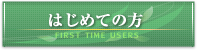 はじめての方
FIRST TIME USERS